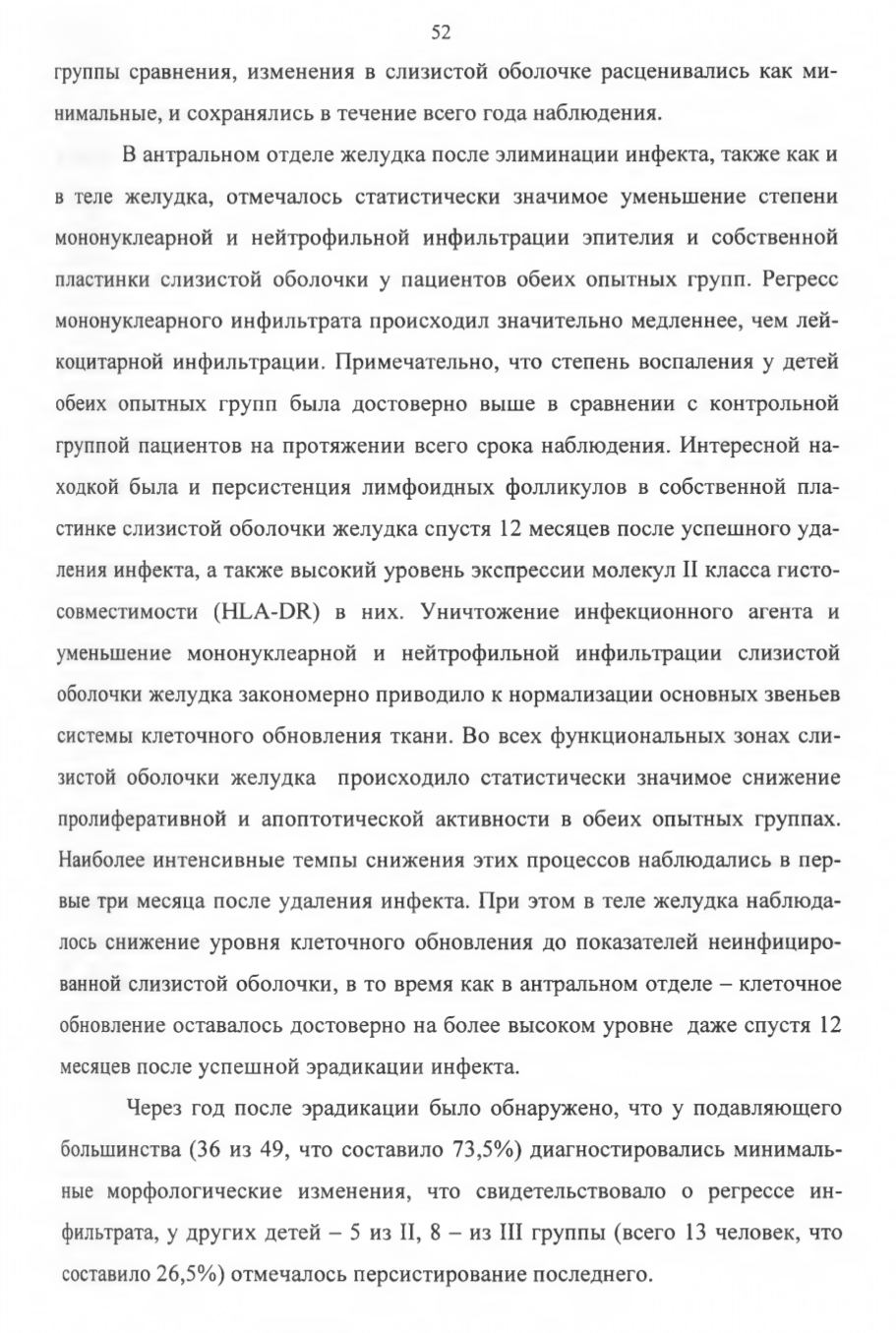 52

группы сравнения, изменения в слизистой оболочке расценивались как минимальные, и сохранялись в течение всего года наблюдения.

В антральном отделе желудка после элиминации инфекта, также как и в теле желудка, отмечалось статистически значимое уменьшение степени мононуклеарной и нейтрофильной инфильтрации эпителия и собственной пластинки слизистой оболочки у пациентов обеих опытных групп. Регресс мононуклеарного инфильтрата происходил значительно медленнее, чем лейкоцитарной инфильтрации. Примечательно, что степень воспаления у детей обеих опытных групп была достоверно выше в сравнении с контрольной группой пациентов на протяжении всего срока наблюдения. Интересной находкой была и персистенция лимфоидных фолликулов в собственной пластинке слизистой оболочки желудка спустя 12 месяцев после успешного удаления инфекта, а также высокий уровень экспрессии молекул II класса гистосовместимости (HLA-DR) в них. Уничтожение инфекционного агента и уменьшение мононуклеарной и нейтрофильной инфильтрации слизистой оболочки желудка закономерно приводило к нормализации основных звеньев системы клеточного обновления ткани. Во всех функциональных зонах слизистой оболочки желудка происходило статистически значимое снижение пролиферативной и апоптотической активности в обеих опытных группах. Наиболее интенсивные темпы снижения этих процессов наблюдались в первые три месяца после удаления инфекта. При этом в теле желудка наблюдалось снижение уровня клеточного обновления до показателей неинфицированной слизистой оболочки, в то время как в антральном отделе – клеточное обновление оставалось достоверно на более высоком уровне даже спустя 12 месяцев после успешной эрадикации инфекта.

Через год после эрадикации было обнаружено, что у подавляющего большинства (36 из 49, что составило 73,5%) диагностировались минимальные морфологические изменения, что свидетельствовало о регрессе инфильтрата, у других детей – 5 из II, 8 – из III группы (всего 13 человек, что составило 26,5%) отмечалось персистирование последнего.